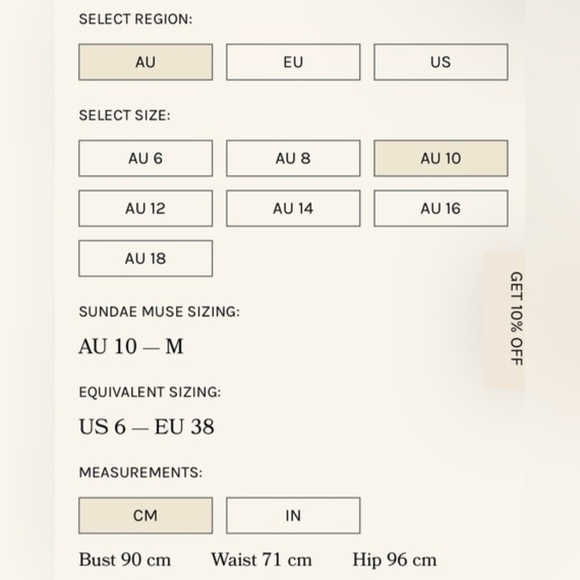 SELECT REGION:

AU EU US

SELECT SIZE:

AU 6 AU 8 AU 10
AU 12 AU 14 AU 16
AU 18

GET 10% OFF

SUNDAE MUSE SIZING:

AU 10 — M

EQUIVALENT SIZING:

US 6 — EU 38

MEASUREMENTS:

CM IN

Bust 90 cm Waist 71 cm Hip 96 cm